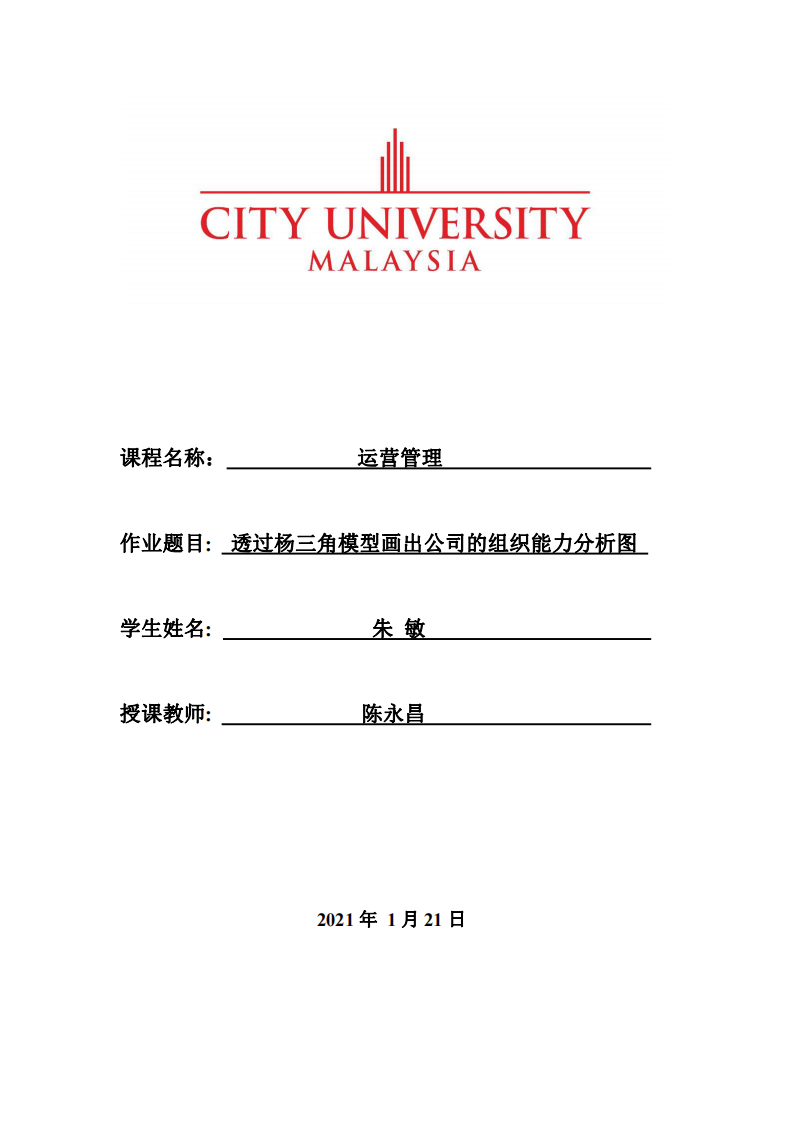 CITY UNIVERSITY
MALAYSIA

课程名称： 运营管理

作业题目: 透过杨三角模型画出公司的组织能力分析图

学生姓名: 朱 敏

授课教师: 陈永昌

2021 年 1 月 21 日